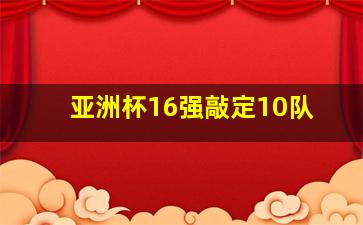 亚洲杯16强敲定10队